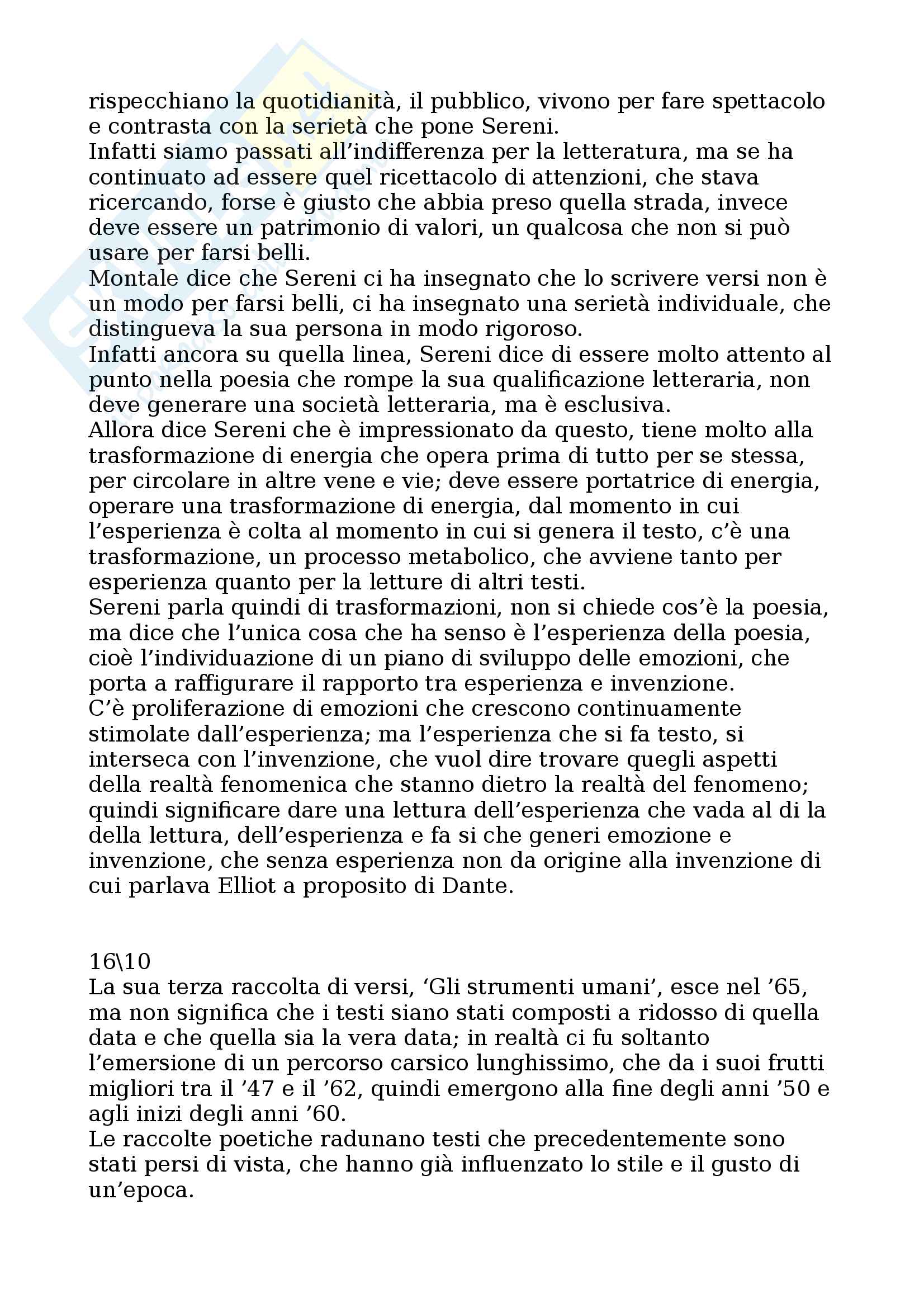 rispecchiano la quotidianità, il pubblico, vivono per fare spettacolo e contrasta con la serietà che pone Sereni.
Infatti siamo passati all'indifferenza per la letteratura, ma se ha continuato ad essere quel ricettacolo di attenzioni, che stava ricercando, forse è giusto che abbia preso quella strada, invece deve essere un patrimonio di valori, un qualcosa che non si può usare per farsi belli.
Montale dice che Sereni ci ha insegnato che lo scrivere versi non è un modo per farsi belli, ci ha insegnato una serietà individuale, che distingueva la sua persona in modo rigoroso.
Infatti ancora su quella linea, Sereni dice di essere molto attento al punto nella poesia che rompe la sua qualificazione letteraria, non deve generare una società letteraria, ma è esclusiva.
Allora dice Sereni che è impressionato da questo, tiene molto alla trasformazione di energia che opera prima di tutto per se stessa, per circolare in altre vene e vie; deve essere portatrice di energia, operare una trasformazione di energia, dal momento in cui l'esperienza è colta al momento in cui si genera il testo, c'è una trasformazione, un processo metabolico, che avviene tanto per esperienza quanto per la letture di altri testi.
Sereni parla quindi di trasformazioni, non si chiede cos'è la poesia, ma dice che l'unica cosa che ha senso è l'esperienza della poesia, cioè l'individuazione di un piano di sviluppo delle emozioni, che porta a raffigurare il rapporto tra esperienza e invenzione.
C'è proliferazione di emozioni che crescono continuamente stimolate dall'esperienza; ma l'esperienza che si fa testo, si interseca con l'invenzione, che vuol dire trovare quegli aspetti della realtà fenomenica che stanno dietro la realtà del fenomeno; quindi significare dare una lettura dell'esperienza che vada al di la della lettura, dell'esperienza e fa si che generi emozione e invenzione, che senza esperienza non da origine alla invenzione di cui parlava Elliot a proposito di Dante.

16\10
La sua terza raccolta di versi, 'Gli strumenti umani', esce nel '65, ma non significa che i testi siano stati composti a ridosso di quella data e che quella sia la vera data; in realtà ci fu soltanto l'emersione di un percorso carsico lunghissimo, che da i suoi frutti migliori tra il '47 e il '62, quindi emergono alla fine degli anni '50 e agli inizi degli anni '60.
Le raccolte poetiche radunano testi che precedentemente sono stati persi di vista, che hanno già influenzato lo stile e il gusto di un'epoca.